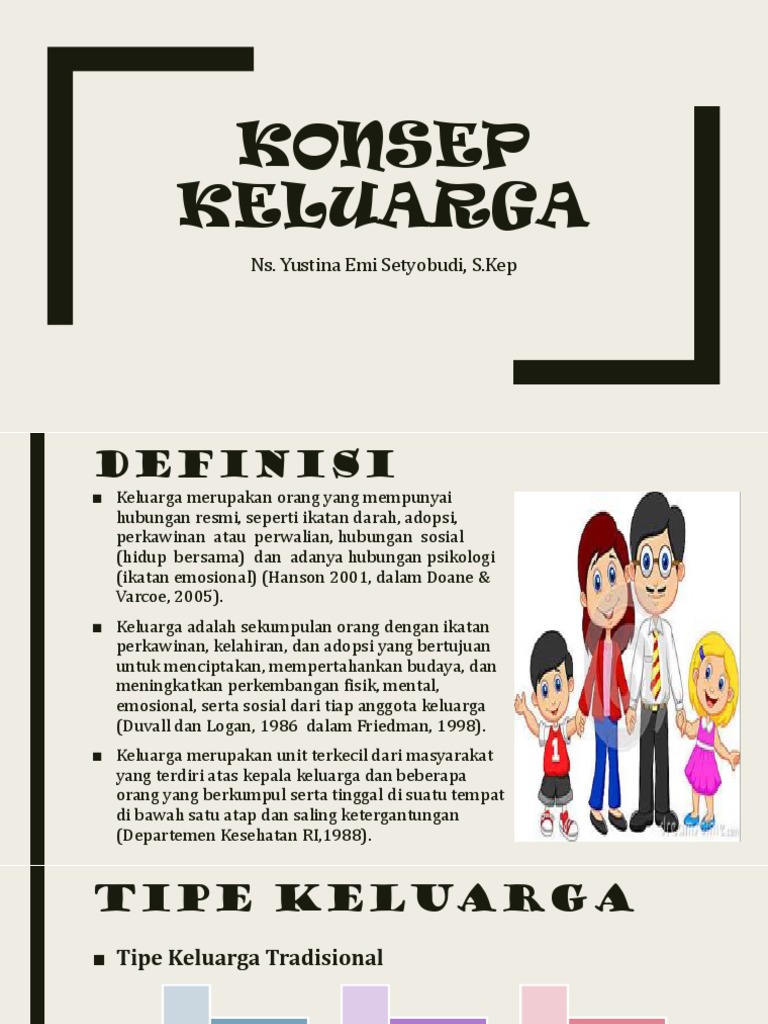 KONSEP KELUARGA

Ns. Yustina Emi Setyobudi, S.Kep

DEFINISI

■ Keluarga merupakan orang yang mempunyai hubungan resmi, seperti ikatan darah, adopsi, perkawinan atau perwalian, hubungan sosial (hidup bersama) dan adanya hubungan psikologi (ikatan emosional) (Hanson 2001, dalam Doane & Varcoe, 2005).

■ Keluarga adalah sekumpulan orang dengan ikatan perkawinan, kelahiran, dan adopsi yang bertujuan untuk menciptakan, mempertahankan budaya, dan meningkatkan perkembangan fisik, mental, emosional, serta sosial dari tiap anggota keluarga (Duvall dan Logan, 1986 dalam Friedman, 1998).

■ Keluarga merupakan unit terkecil dari masyarakat yang terdiri atas kepala keluarga dan beberapa orang yang berkumpul serta tinggal di suatu tempat di bawah satu atap dan saling ketergantungan (Departemen Kesehatan RI,1988).

1

TIPE KELUARGA

■ Tipe Keluarga Tradisional